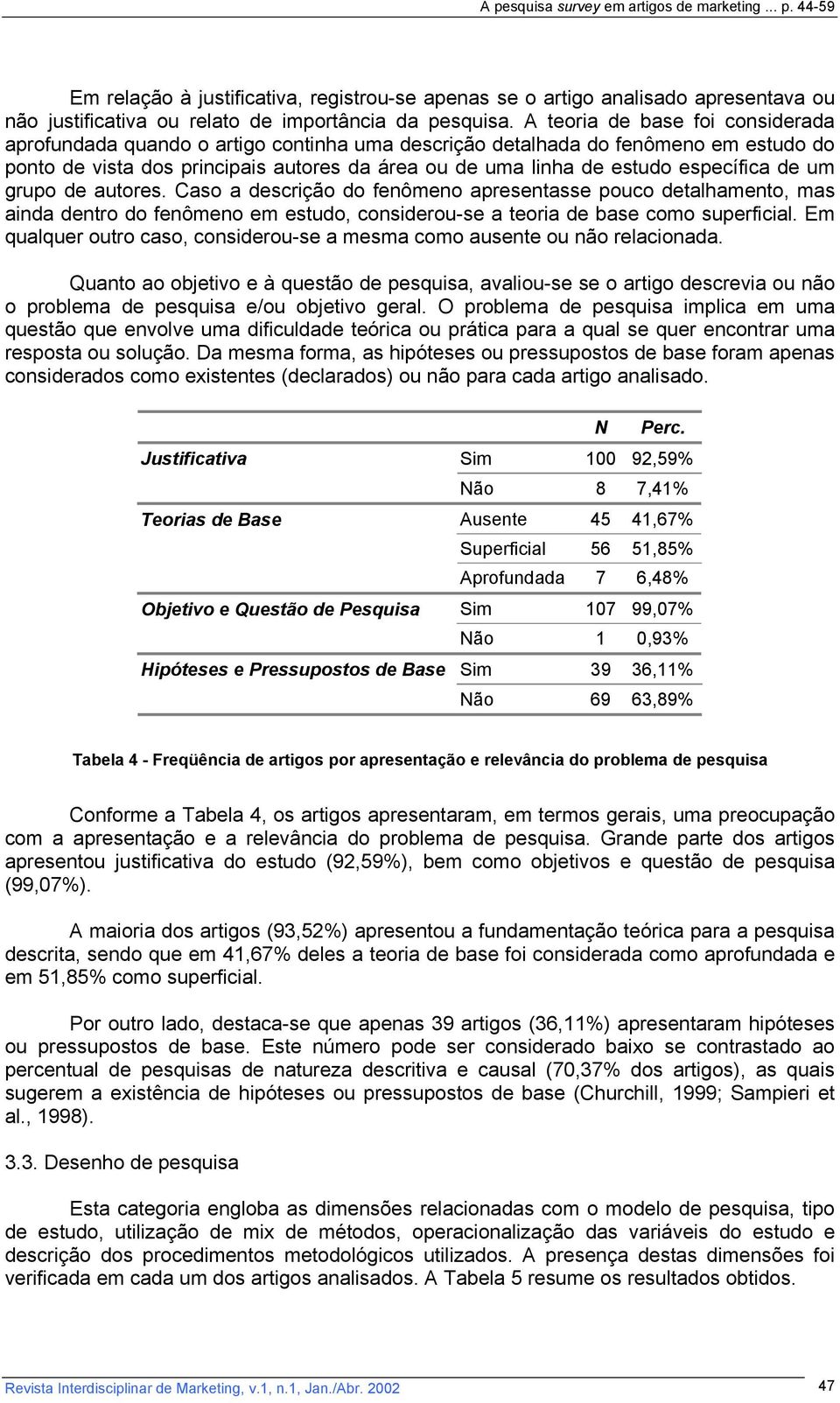 A pesquisa survey em artigos de marketing ... p. 44-59

Em relação à justificativa, registrou-se apenas se o artigo analisado apresentava ou não justificativa ou relato de importância da pesquisa. A teoria de base foi considerada aprofundada quando o artigo continha uma descrição detalhada do fenômeno em estudo do ponto de vista dos principais autores da área ou de uma linha de estudo específica de um grupo de autores. Caso a descrição do fenômeno apresentasse pouco detalhamento, mas ainda dentro do fenômeno em estudo, considerou-se a teoria de base como superficial. Em qualquer outro caso, considerou-se a mesma como ausente ou não relacionada.

Quanto ao objetivo e à questão de pesquisa, avaliou-se se o artigo descrevia ou não o problema de pesquisa e/ou objetivo geral. O problema de pesquisa implica em uma questão que envolve uma dificuldade teórica ou prática para a qual se quer encontrar uma resposta ou solução. Da mesma forma, as hipóteses ou pressupostos de base foram apenas considerados como existentes (declarados) ou não para cada artigo analisado.

| | | N | Perc. |
|---|---|---|---|
| Justificativa | Sim | 100 | 92,59% |
| | Não | 8 | 7,41% |
| Teorias de Base | Ausente | 45 | 41,67% |
| | Superficial | 56 | 51,85% |
| | Aprofundada | 7 | 6,48% |
| Objetivo e Questão de Pesquisa | Sim | 107 | 99,07% |
| | Não | 1 | 0,93% |
| Hipóteses e Pressupostos de Base | Sim | 39 | 36,11% |
| | Não | 69 | 63,89% |

Tabela 4 - Freqüência de artigos por apresentação e relevância do problema de pesquisa

Conforme a Tabela 4, os artigos apresentaram, em termos gerais, uma preocupação com a apresentação e a relevância do problema de pesquisa. Grande parte dos artigos apresentou justificativa do estudo (92,59%), bem como objetivos e questão de pesquisa (99,07%).

A maioria dos artigos (93,52%) apresentou a fundamentação teórica para a pesquisa descrita, sendo que em 41,67% deles a teoria de base foi considerada como aprofundada e em 51,85% como superficial.

Por outro lado, destaca-se que apenas 39 artigos (36,11%) apresentaram hipóteses ou pressupostos de base. Este número pode ser considerado baixo se contrastado ao percentual de pesquisas de natureza descritiva e causal (70,37% dos artigos), as quais sugerem a existência de hipóteses ou pressupostos de base (Churchill, 1999; Sampieri et al., 1998).

3.3. Desenho de pesquisa

Esta categoria engloba as dimensões relacionadas com o modelo de pesquisa, tipo de estudo, utilização de mix de métodos, operacionalização das variáveis do estudo e descrição dos procedimentos metodológicos utilizados. A presença destas dimensões foi verificada em cada um dos artigos analisados. A Tabela 5 resume os resultados obtidos.

Revista Interdisciplinar de Marketing, v.1, n.1, Jan./Abr. 2002 47